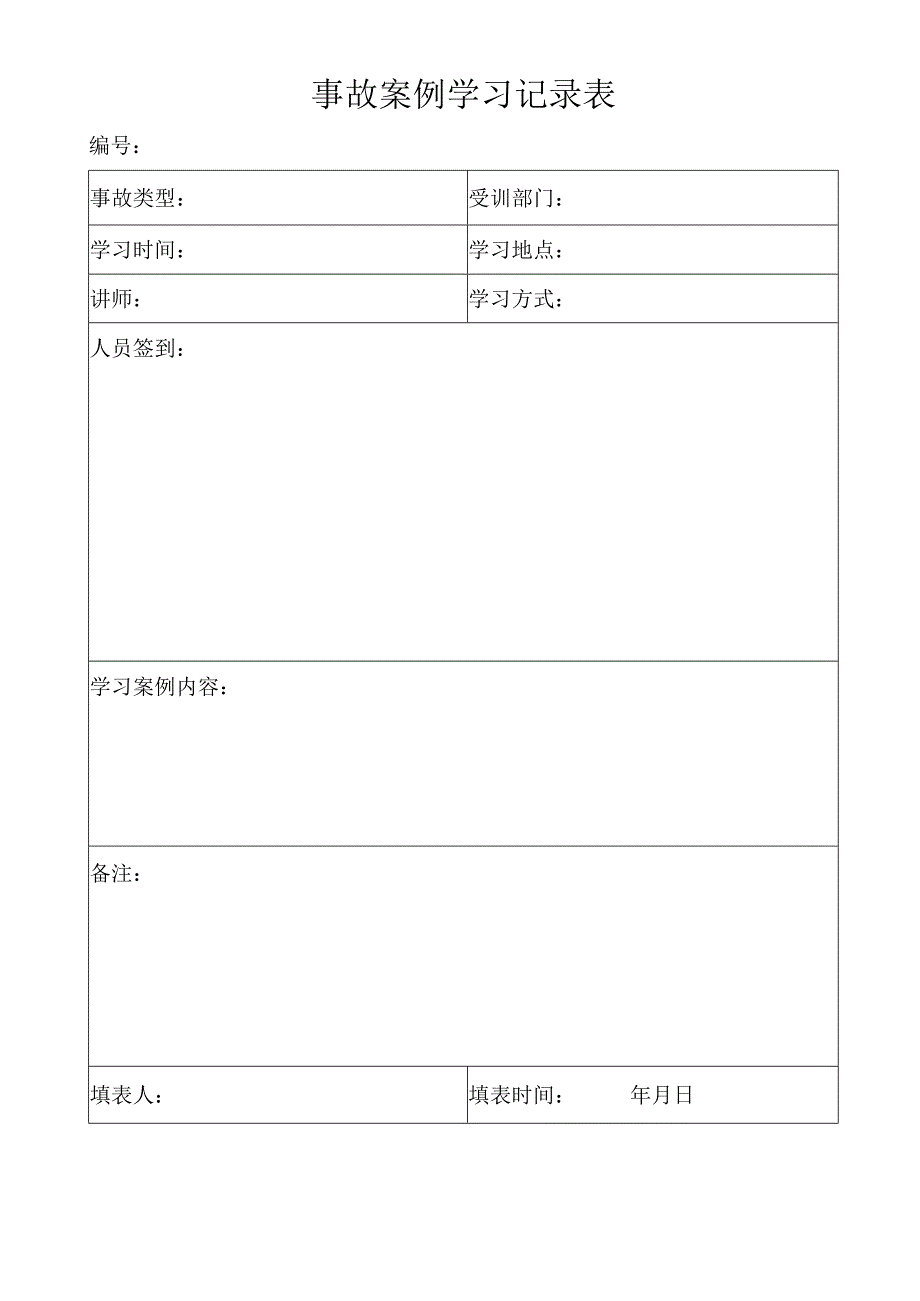 事故案例学习记录表

编号：

| 事故类型： | 受训部门： |
|---|---|
| 学习时间： | 学习地点： |
| 讲师： | 学习方式： |
| 人员签到： | |
| 学习案例内容： | |
| 备注： | |
| 填表人： | 填表时间： 年月日 |